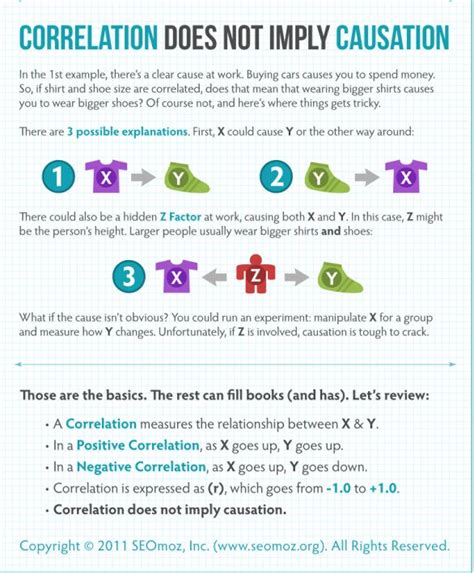 CORRELATION DOES NOT IMPLY CAUSATION

In the 1st example, there's a clear cause at work. Buying cars causes you to spend money. So, if shirt and shoe size are correlated, does that mean that wearing bigger shirts causes you to wear bigger shoes? Of course not, and here's where things gets tricky.

There are 3 possible explanations. First, X could cause Y or the other way around:

1 X Y 2 Y X

There could also be a hidden Z Factor at work, causing both X and Y. In this case, Z might be the person's height. Larger people usually wear bigger shirts and shoes:

3 X Z Y

What if the cause isn't obvious? You could run an experiment: manipulate X for a group and measure how Y changes. Unfortunately, if Z is involved, causation is tough to crack.

Those are the basics. The rest can fill books (and has). Let's review:

• A Correlation measures the relationship between X & Y.
• In a Positive Correlation, as X goes up, Y goes up.
• In a Negative Correlation, as X goes up, Y goes down.
• Correlation is expressed as (r), which goes from -1.0 to +1.0.
• Correlation does not imply causation.

Copyright © 2011 SEOmoz, Inc. (www.seomoz.org). All Rights Reserved.